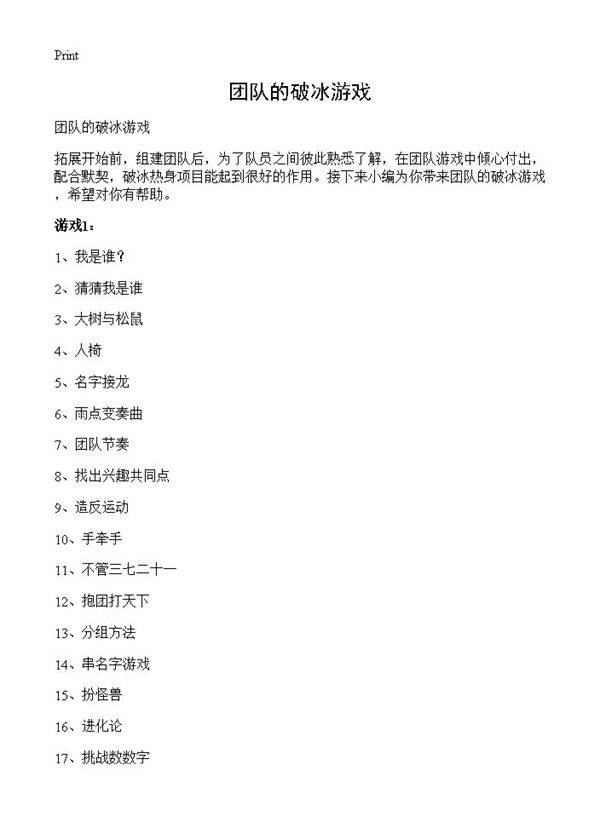 Print

团队的破冰游戏

团队的破冰游戏

拓展开始前，组建团队后，为了队员之间彼此熟悉了解，在团队游戏中倾心付出，配合默契，破冰热身项目能起到很好的作用。接下来小编为你带来团队的破冰游戏，希望对你有帮助。

游戏1：

1、我是谁？

2、猜猜我是谁

3、大树与松鼠

4、人椅

5、名字接龙

6、雨点变奏曲

7、团队节奏

8、找出兴趣共同点

9、造反运动

10、手牵手

11、不管三七二十一

12、抱团打天下

13、分组方法

14、串名字游戏

15、扮怪兽

16、进化论

17、挑战数数字